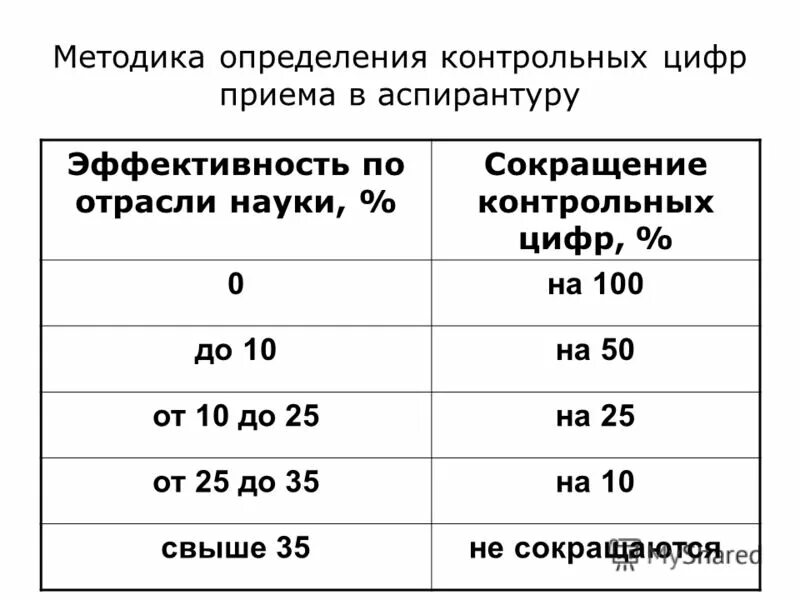 Методика определения контрольных цифр приема в аспирантуру

| Эффективность по отрасли науки, % | Сокращение контрольных цифр, % |
|---|---|
| 0 | на 100 |
| до 10 | на 50 |
| от 10 до 25 | на 25 |
| от 25 до 35 | на 10 |
| свыше 35 | не сокращаются |

MyShared